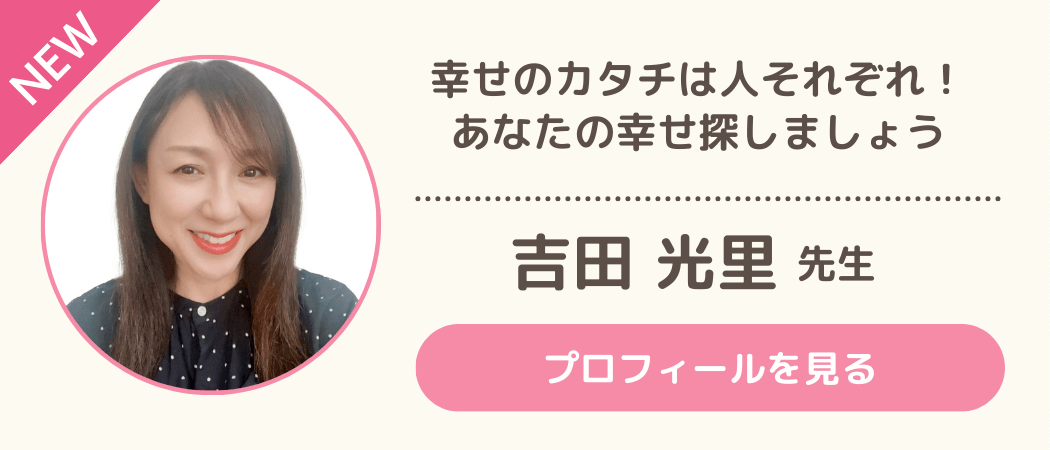 NEW

幸せのカタチは人それぞれ！
あなたの幸せ探しましょう

吉田 光里 先生

プロフィールを見る